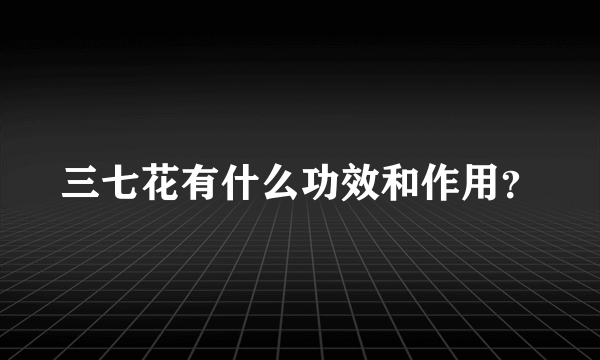 三七花有什么功效和作用?